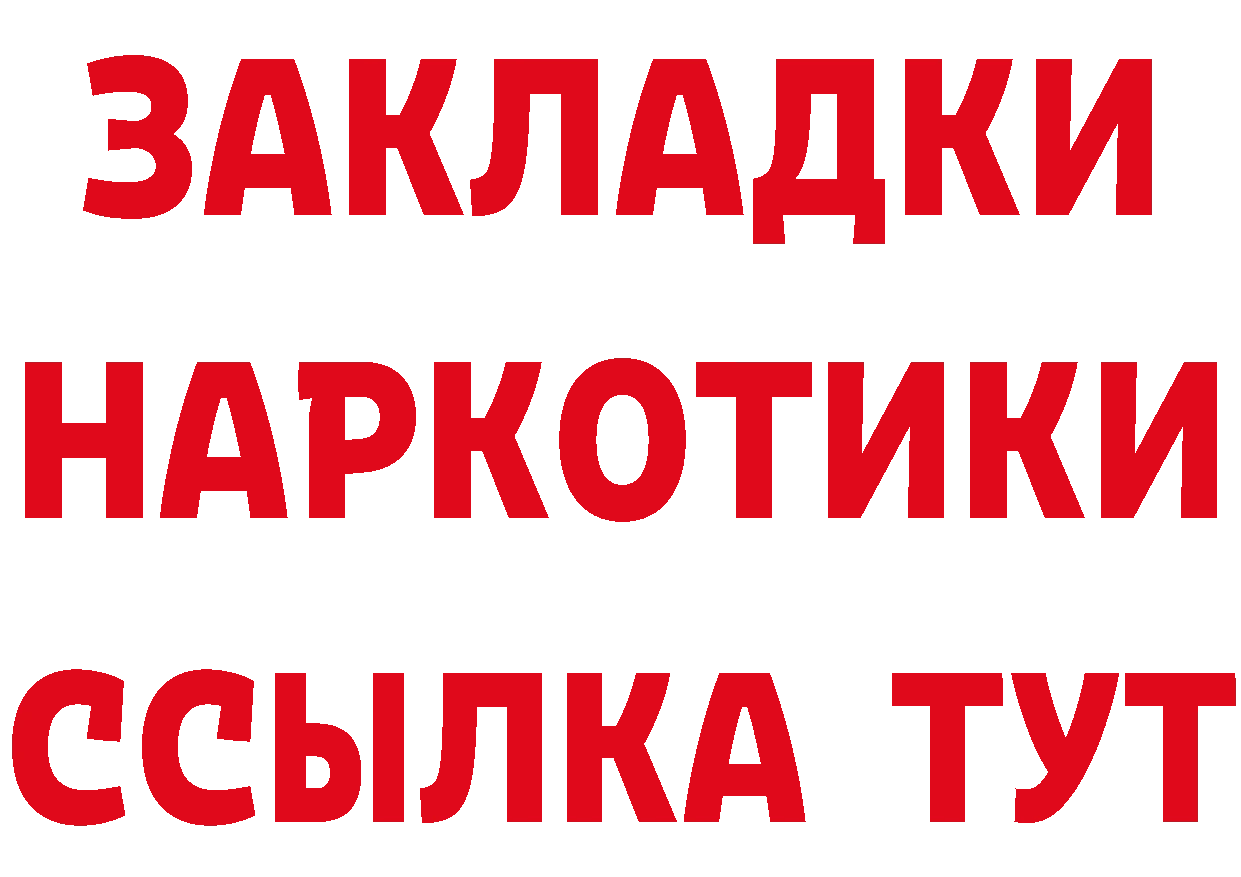 ЗАКЛАДКИ НАРКОТИКИ ССЫЛКА ТУТ